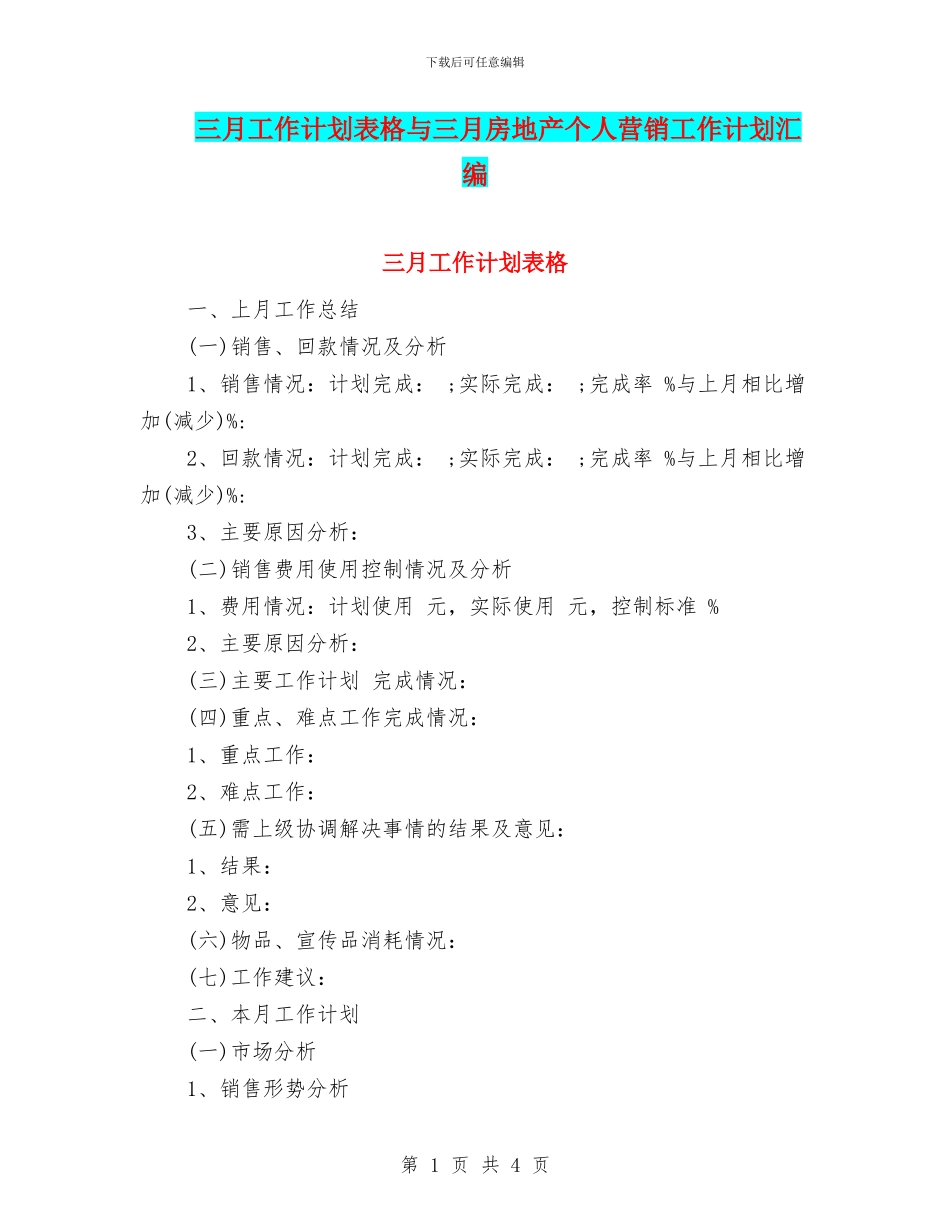 下载后可任意编辑

三月工作计划表格与三月房地产个人营销工作计划汇编

三月工作计划表格

一、上月工作总结

(一)销售、回款情况及分析

1、销售情况：计划完成： ;实际完成： ;完成率 %与上月相比增加(减少)%:

2、回款情况：计划完成： ;实际完成： ;完成率 %与上月相比增加(减少)%:

3、主要原因分析：

(二)销售费用使用控制情况及分析

1、费用情况：计划使用 元，实际使用 元，控制标准 %

2、主要原因分析：

(三)主要工作计划 完成情况：

(四)重点、难点工作完成情况：

1、重点工作：

2、难点工作：

(五)需上级协调解决事情的结果及意见：

1、结果：

2、意见：

(六)物品、宣传品消耗情况：

(七)工作建议：

二、本月工作计划

(一)市场分析

1、销售形势分析

第 1 页 共 4 页